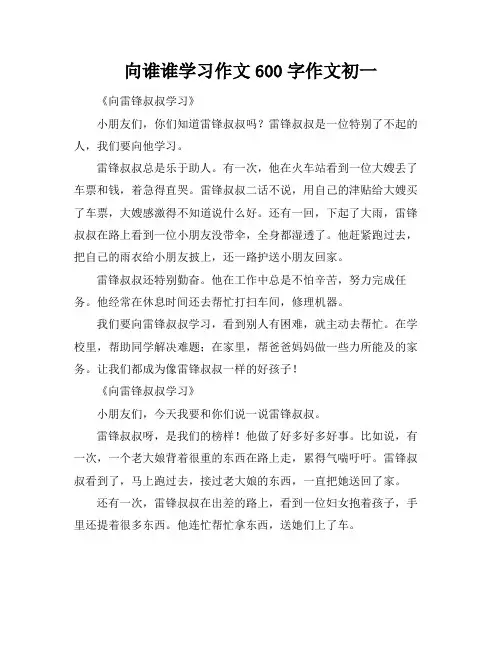 向谁谁学习作文 600 字作文初一

《向雷锋叔叔学习》

小朋友们，你们知道雷锋叔叔吗？雷锋叔叔是一位特别了不起的人，我们要向他学习。

雷锋叔叔总是乐于助人。有一次，他在火车站看到一位大嫂丢了车票和钱，着急得直哭。雷锋叔叔二话不说，用自己的津贴给大嫂买了车票，大嫂感激得不知道说什么好。还有一回，下起了大雨，雷锋叔叔在路上看到一位小朋友没带伞，全身都湿透了。他赶紧跑过去，把自己的雨衣给小朋友披上，还一路护送小朋友回家。

雷锋叔叔还特别勤奋。他在工作中总是不怕辛苦，努力完成任务。他经常在休息时间还去帮忙打扫车间，修理机器。

我们要向雷锋叔叔学习，看到别人有困难，就主动去帮忙。在学校里，帮助同学解决难题；在家里，帮爸爸妈妈做一些力所能及的家务。让我们都成为像雷锋叔叔一样的好孩子！

《向雷锋叔叔学习》

小朋友们，今天我要和你们说一说雷锋叔叔。

雷锋叔叔呀，是我们的榜样！他做了好多好多好事。比如说，有一次，一个老大娘背着很重的东西在路上走，累得气喘吁吁。雷锋叔叔看到了，马上跑过去，接过老大娘的东西，一直把她送回了家。

还有一次，雷锋叔叔在出差的路上，看到一位妇女抱着孩子，手里还提着很多东西。他连忙帮忙拿东西，送她们上了车。